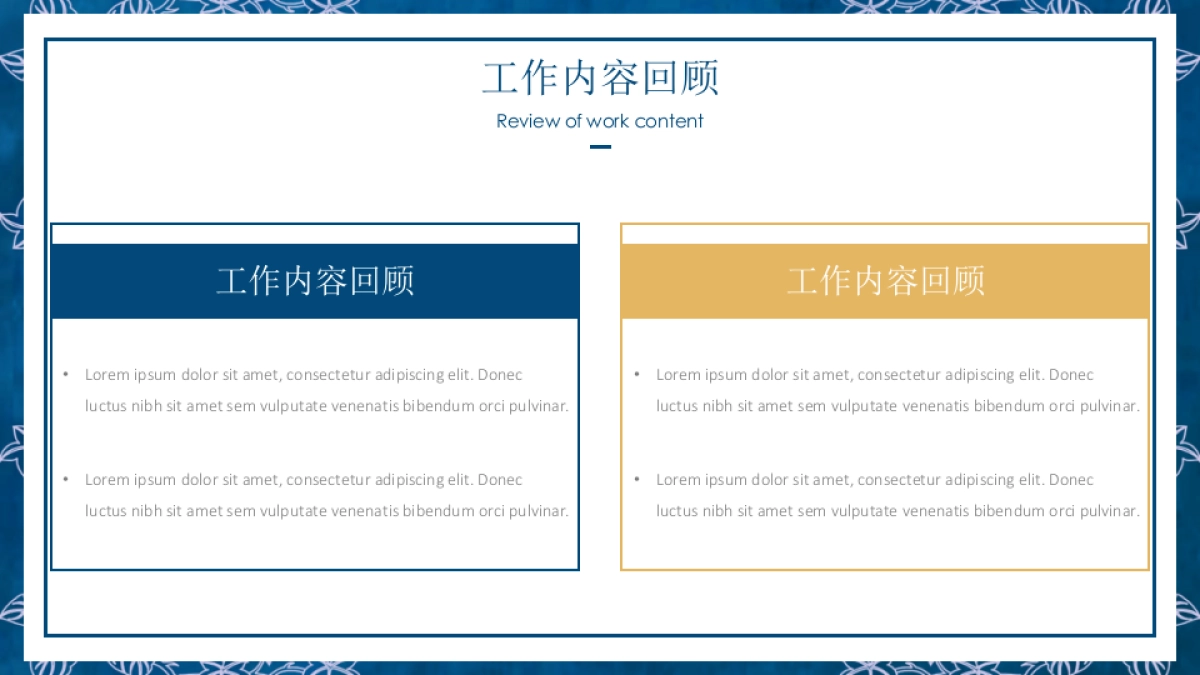 工作内容回顾

Review of work content

工作内容回顾

• Lorem ipsum dolor sit amet, consectetur adipiscing elit. Donec luctus nibh sit amet sem vulputate venenatis bibendum orci pulvinar.

• Lorem ipsum dolor sit amet, consectetur adipiscing elit. Donec luctus nibh sit amet sem vulputate venenatis bibendum orci pulvinar.

工作内容回顾

• Lorem ipsum dolor sit amet, consectetur adipiscing elit. Donec luctus nibh sit amet sem vulputate venenatis bibendum orci pulvinar.

• Lorem ipsum dolor sit amet, consectetur adipiscing elit. Donec luctus nibh sit amet sem vulputate venenatis bibendum orci pulvinar.